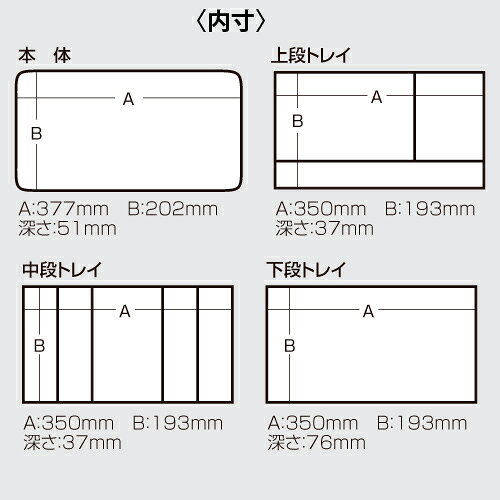 〈内寸〉

本　体

A

B

A:377mm　B:202mm
深さ:51mm

上段トレイ

A

B

A:350mm　B:193mm
深さ:37mm

中段トレイ

A

B

A:350mm　B:193mm
深さ:37mm

下段トレイ

A

B

A:350mm　B:193mm
深さ:76mm